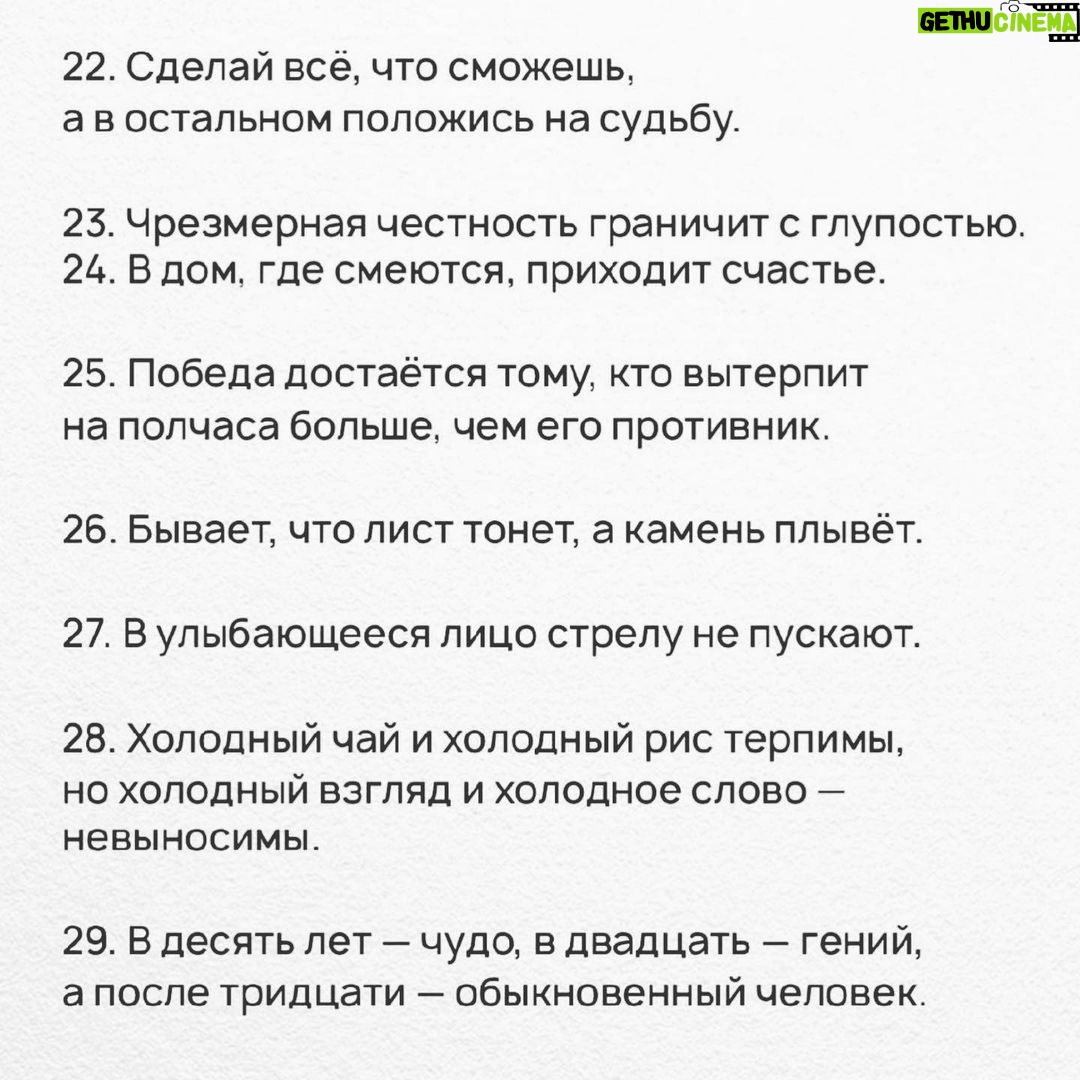 GETHU CINEMA

22. Сделай всё, что сможешь, а в остальном положись на судьбу.

23. Чрезмерная честность граничит с глупостью.
24. В дом, где смеются, приходит счастье.

25. Победа достаётся тому, кто вытерпит на полчаса больше, чем его противник.

26. Бывает, что лист тонет, а камень плывёт.

27. В улыбающееся лицо стрелу не пускают.

28. Холодный чай и холодный рис терпимы, но холодный взгляд и холодное слово — невыносимы.

29. В десять лет — чудо, в двадцать — гений, а после тридцати — обыкновенный человек.